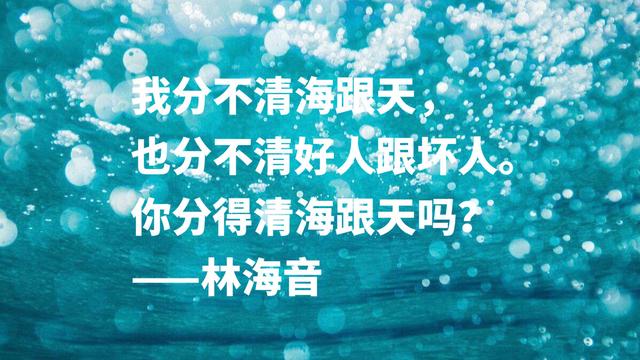 我分不清海跟天，
也分不清好人跟坏人。
你分得清海跟天吗？
——林海音